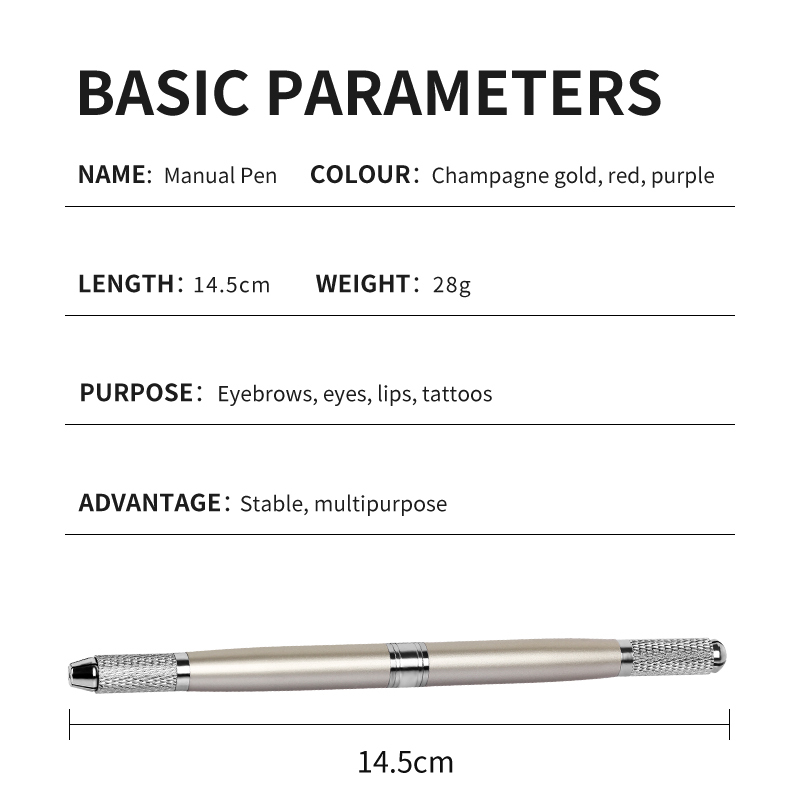 BASIC PARAMETERS

NAME: Manual Pen COLOUR: Champagne gold, red, purple

LENGTH: 14.5cm WEIGHT: 28g

PURPOSE: Eyebrows, eyes, lips, tattoos

ADVANTAGE: Stable, multipurpose

14.5cm